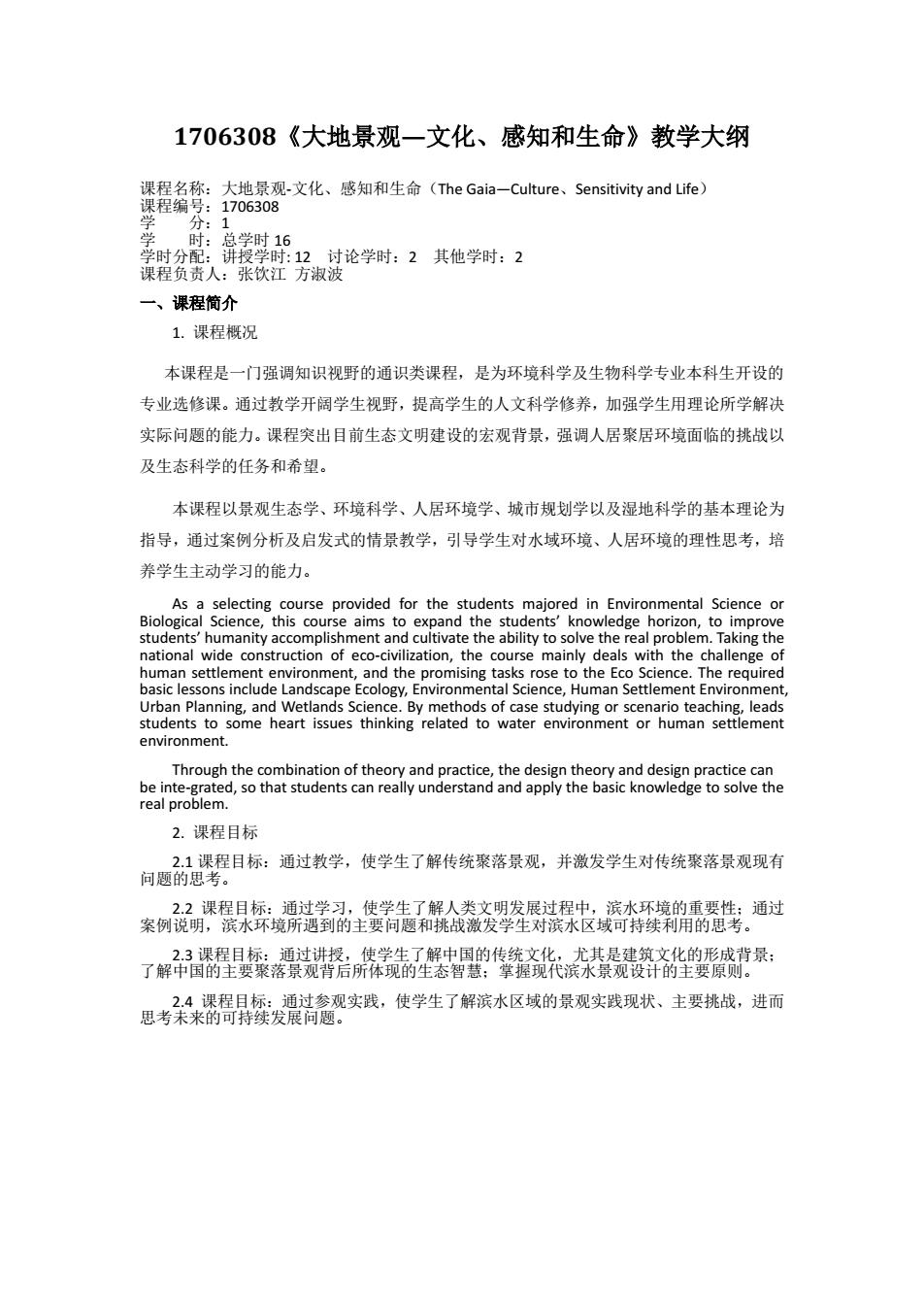 1706308《大地景观—文化、感知和生命》教学大纲

课程名称：大地景观-文化、感知和生命（The Gaia—Culture、Sensitivity and Life）
课程编号：1706308
学　　分：1
学　　时：总学时 16
学时分配：讲授学时: 12　讨论学时：2　其他学时：2
课程负责人：张饮江 方淑波

一、课程简介

1. 课程概况

本课程是一门强调知识视野的通识类课程，是为环境科学及生物科学专业本科生开设的专业选修课。通过教学开阔学生视野，提高学生的人文科学修养，加强学生用理论所学解决实际问题的能力。课程突出目前生态文明建设的宏观背景，强调人居聚居环境面临的挑战以及生态科学的任务和希望。

本课程以景观生态学、环境科学、人居环境学、城市规划学以及湿地科学的基本理论为指导，通过案例分析及启发式的情景教学，引导学生对水域环境、人居环境的理性思考，培养学生主动学习的能力。

As a selecting course provided for the students majored in Environmental Science or Biological Science, this course aims to expand the students' knowledge horizon, to improve students' humanity accomplishment and cultivate the ability to solve the real problem. Taking the national wide construction of eco-civilization, the course mainly deals with the challenge of human settlement environment, and the promising tasks rose to the Eco Science. The required basic lessons include Landscape Ecology, Environmental Science, Human Settlement Environment, Urban Planning, and Wetlands Science. By methods of case studying or scenario teaching, leads students to some heart issues thinking related to water environment or human settlement environment.

Through the combination of theory and practice, the design theory and design practice can be inte-grated, so that students can really understand and apply the basic knowledge to solve the real problem.

2. 课程目标

2.1 课程目标：通过教学，使学生了解传统聚落景观，并激发学生对传统聚落景观现有问题的思考。

2.2 课程目标：通过学习，使学生了解人类文明发展过程中，滨水环境的重要性；通过案例说明，滨水环境所遇到的主要问题和挑战激发学生对滨水区域可持续利用的思考。

2.3 课程目标：通过讲授，使学生了解中国的传统文化，尤其是建筑文化的形成背景；了解中国的主要聚落景观背后所体现的生态智慧；掌握现代滨水景观设计的主要原则。

2.4 课程目标：通过参观实践，使学生了解滨水区域的景观实践现状、主要挑战，进而思考未来的可持续发展问题。